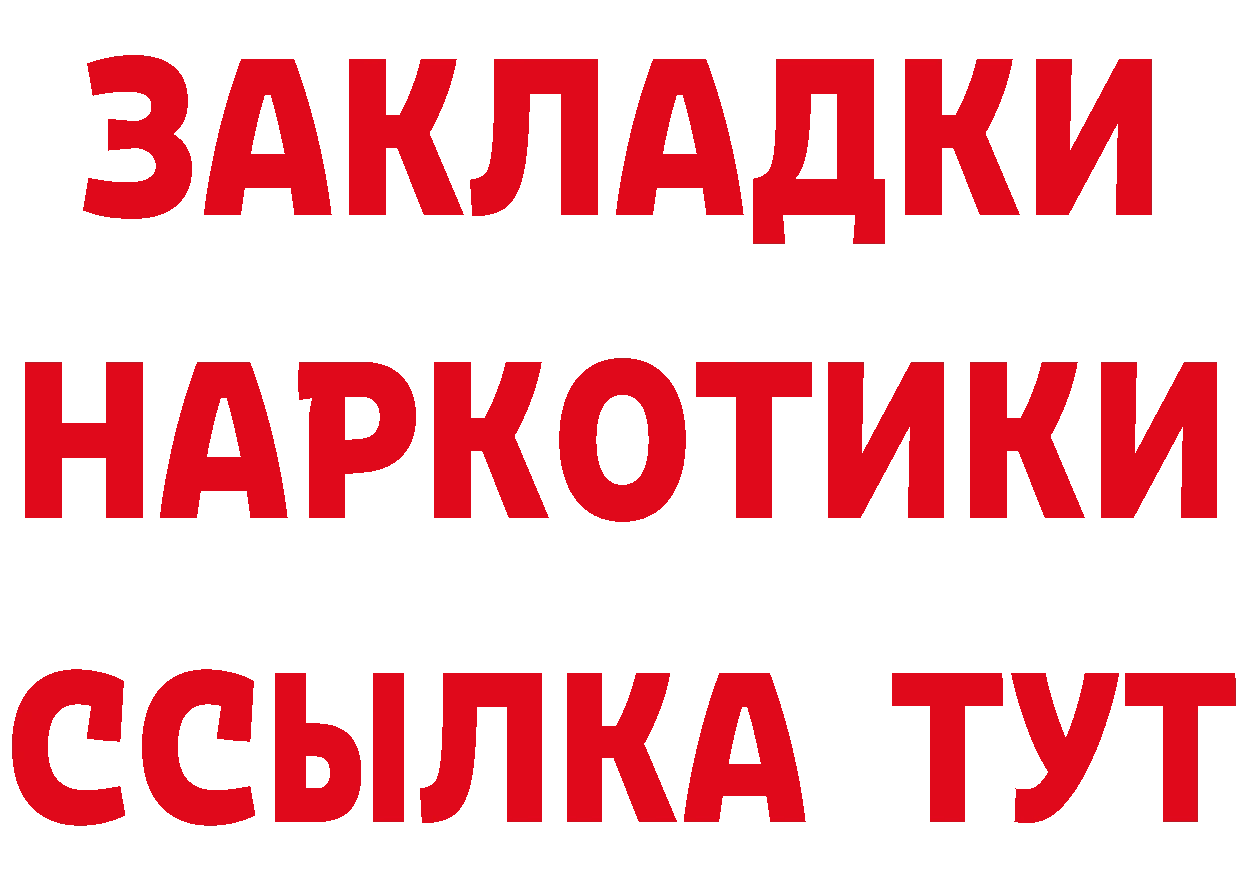 ЗАКЛАДКИ НАРКОТИКИ ССЫЛКА ТУТ